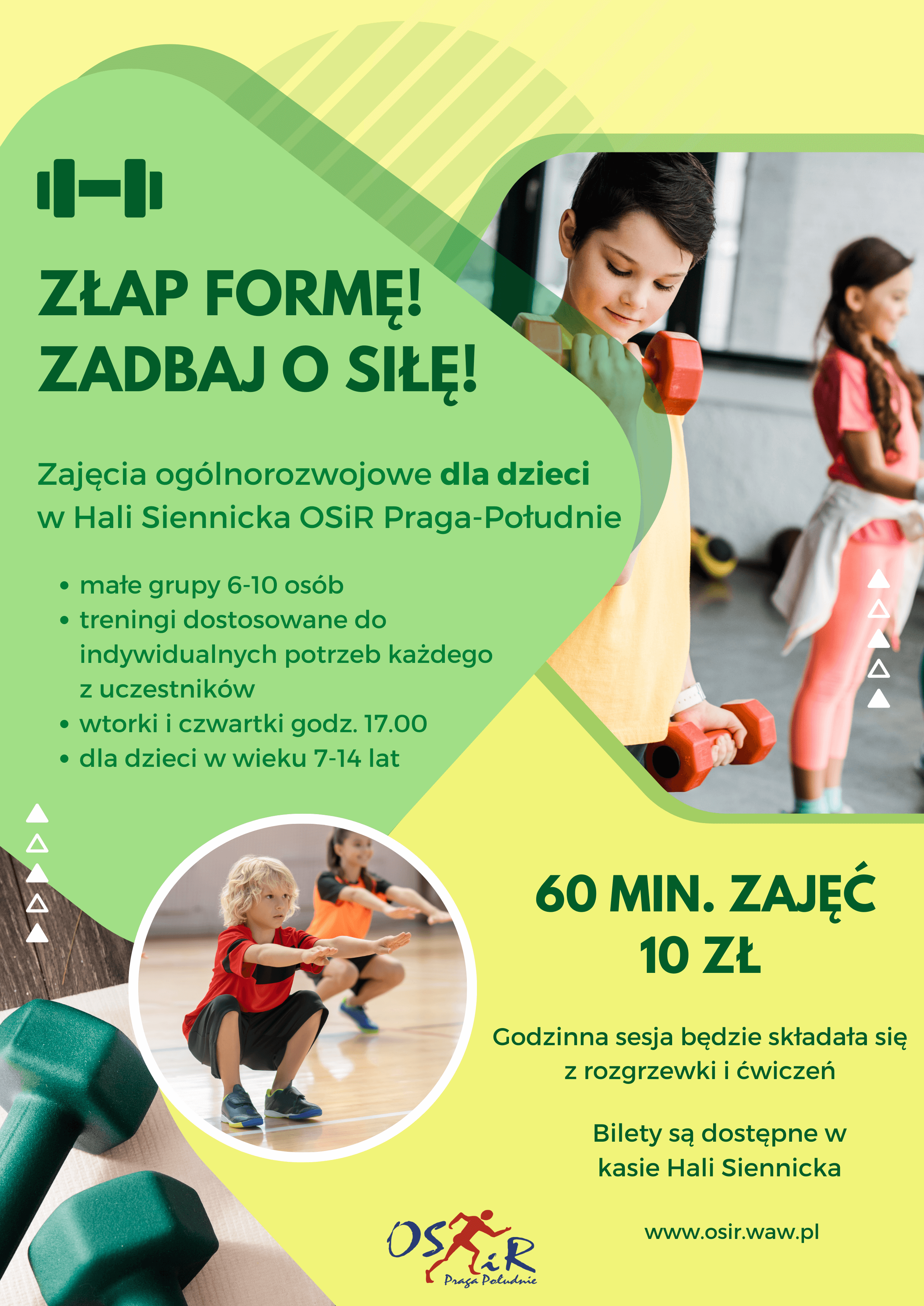 ZŁAP FORMĘ!
ZADBAJ O SIŁĘ!

Zajęcia ogólnorozwojowe dla dzieci w Hali Siennicka OSiR Praga-Południe

• małe grupy 6-10 osób
• treningi dostosowane do indywidualnych potrzeb każdego z uczestników
• wtorki i czwartki godz. 17.00
• dla dzieci w wieku 7-14 lat

60 MIN. ZAJĘĆ
10 ZŁ

Godzinna sesja będzie składała się z rozgrzewki i ćwiczeń

Bilety są dostępne w kasie Hali Siennicka

OSiR
Praga Południe

www.osir.waw.pl